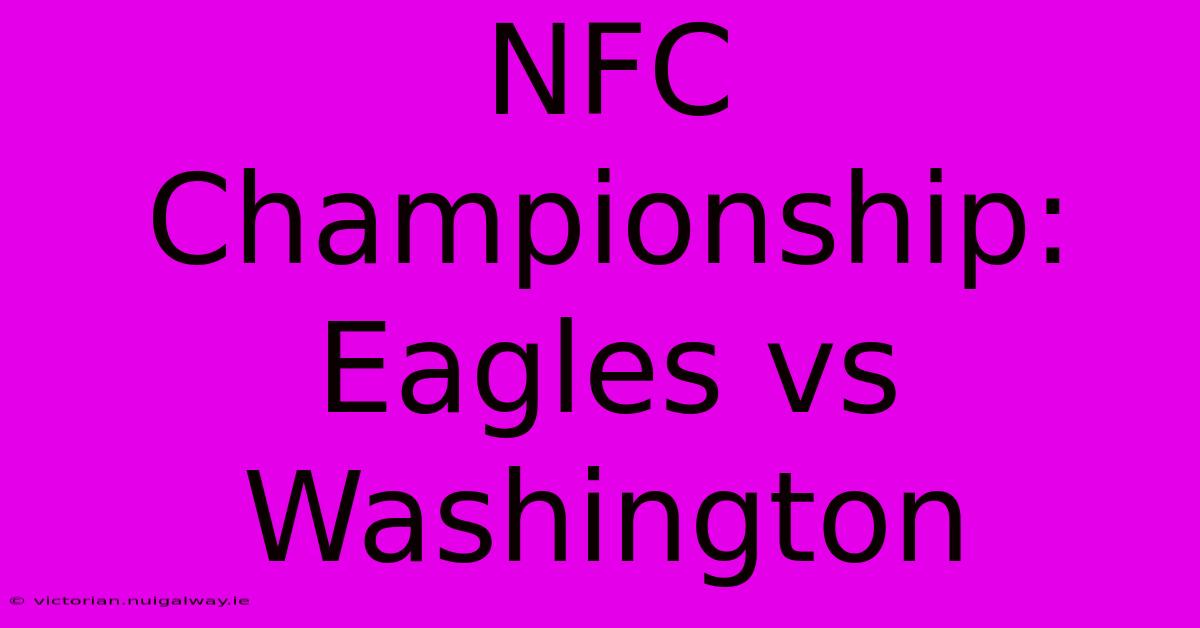 NFC Championship: Eagles vs Washington

© victorian.nuigalway.ie